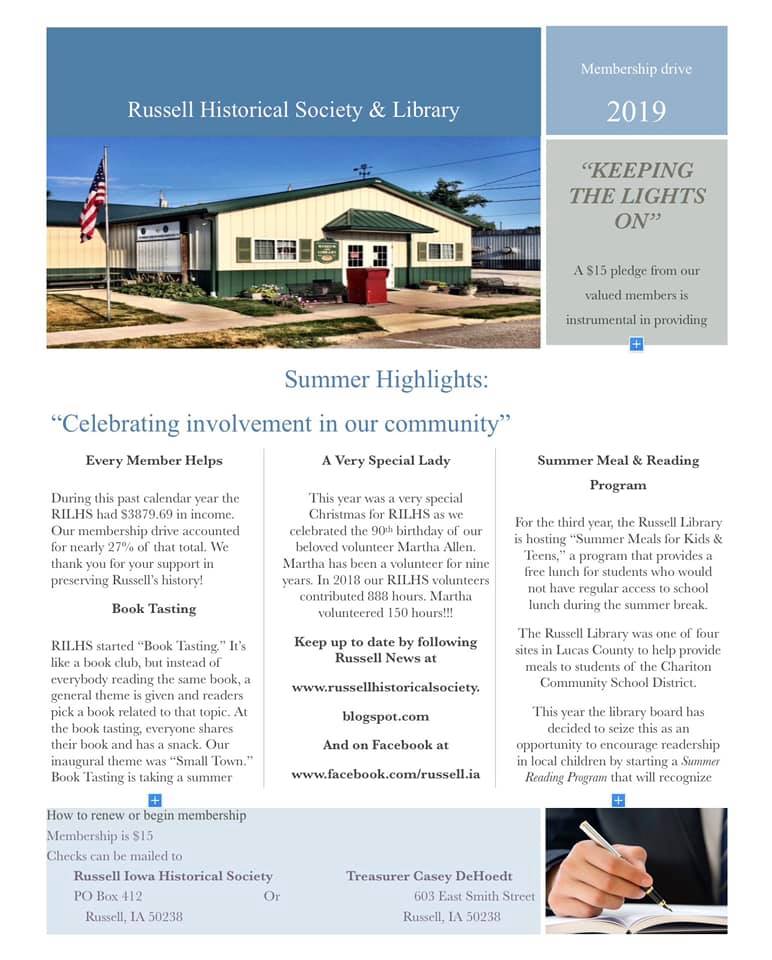 Russell Historical Society & Library

Membership drive

2019

"KEEPING THE LIGHTS ON"

A $15 pledge from our valued members is instrumental in providing

Summer Highlights:

"Celebrating involvement in our community"

Every Member Helps

During this past calendar year the RILHS had $3879.69 in income. Our membership drive accounted for nearly 27% of that total. We thank you for your support in preserving Russell's history!

Book Tasting

RILHS started "Book Tasting." It's like a book club, but instead of everybody reading the same book, a general theme is given and readers pick a book related to that topic. At the book tasting, everyone shares their book and has a snack. Our inaugural theme was "Small Town." Book Tasting is taking a summer

A Very Special Lady

This year was a very special Christmas for RILHS as we celebrated the 90$^{th}$ birthday of our beloved volunteer Martha Allen. Martha has been a volunteer for nine years. In 2018 our RILHS volunteers contributed 888 hours. Martha volunteered 150 hours!!!

Keep up to date by following Russell News at

www.russellhistoricalsociety.

blogspot.com

And on Facebook at

www.facebook.com/russell.ia

Summer Meal & Reading Program

For the third year, the Russell Library is hosting "Summer Meals for Kids & Teens," a program that provides a free lunch for students who would not have regular access to school lunch during the summer break.

The Russell Library was one of four sites in Lucas County to help provide meals to students of the Chariton Community School District.

This year the library board has decided to seize this as an opportunity to encourage readership in local children by starting a Summer Reading Program that will recognize

How to renew or begin membership

Membership is $15

Checks can be mailed to

Russell Iowa Historical Society

PO Box 412

Russell, IA 50238

Or

Treasurer Casey DeHoedt

603 East Smith Street

Russell, IA 50238